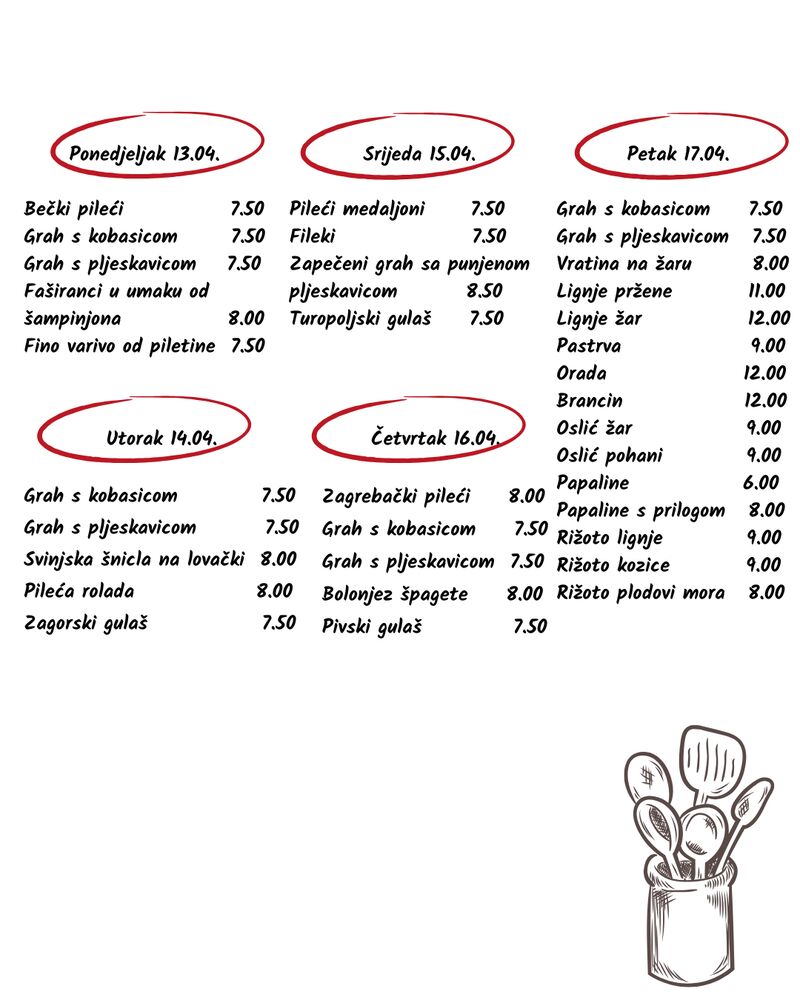 Ponedjeljak 13.04.

Bečki pileći 7.50
Grah s kobasicom 7.50
Grah s pljeskavicom 7.50
Faširanci u umaku od šampinjona 8.00
Fino varivo od piletine 7.50

Utorak 14.04.

Grah s kobasicom 7.50
Grah s pljeskavicom 7.50
Svinjska šnicla na lovački 8.00
Pileća rolada 8.00
Zagorski gulaš 7.50

Srijeda 15.04.

Pileći medaljoni 7.50
Fileki 7.50
Zapečeni grah sa punjenom pljeskavicom 8.50
Turopoljski gulaš 7.50

Četvrtak 16.04.

Zagrebački pileći 8.00
Grah s kobasicom 7.50
Grah s pljeskavicom 7.50
Bolonjez špagete 8.00
Pivski gulaš 7.50

Petak 17.04.

Grah s kobasicom 7.50
Grah s pljeskavicom 7.50
Vratina na žaru 8.00
Lignje pržene 11.00
Lignje žar 12.00
Pastrva 9.00
Orada 12.00
Brancin 12.00
Oslić žar 9.00
Oslić pohani 9.00
Papaline 6.00
Papaline s prilogom 8.00
Rižoto lignje 9.00
Rižoto kozice 9.00
Rižoto plodovi mora 8.00